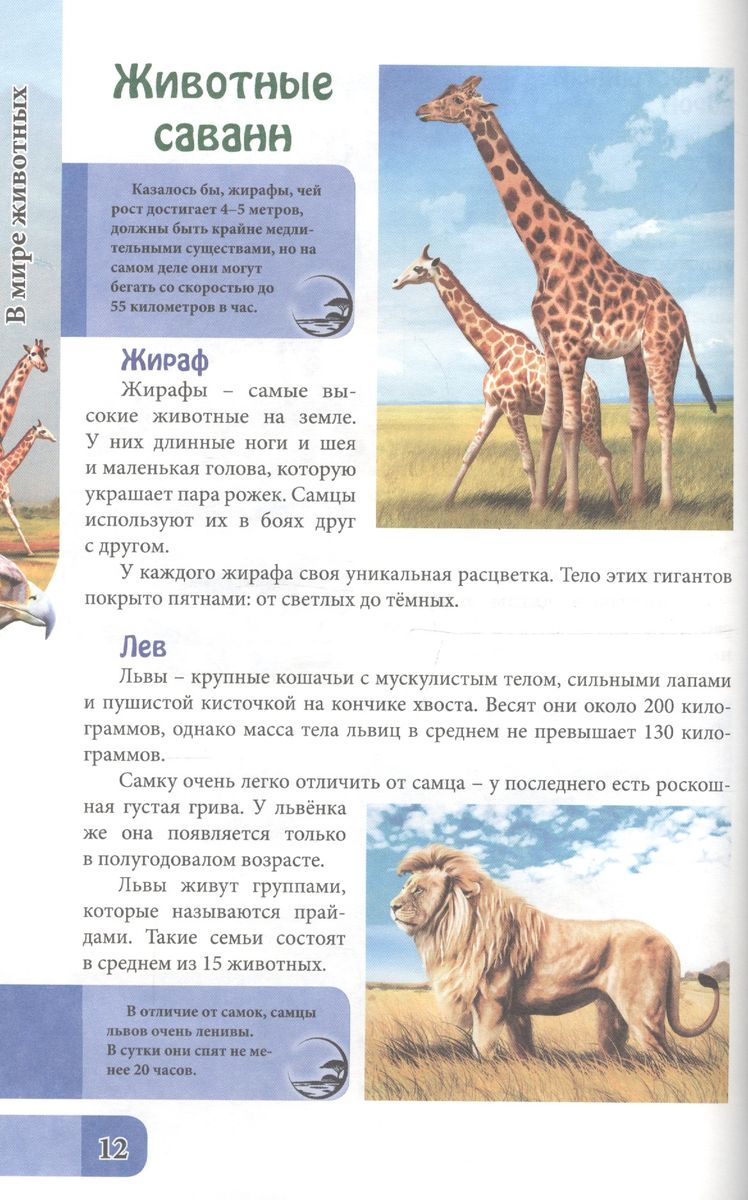 В мире животных

Животные саванн

Казалось бы, жирафы, чей рост достигает 4–5 метров, должны быть крайне медлительными существами, но на самом деле они могут бегать со скоростью до 55 километров в час.

Жираф

Жирафы – самые высокие животные на земле. У них длинные ноги и шея и маленькая голова, которую украшает пара рожек. Самцы используют их в боях друг с другом.

У каждого жирафа своя уникальная расцветка. Тело этих гигантов покрыто пятнами: от светлых до тёмных.

Лев

Львы – крупные кошачьи с мускулистым телом, сильными лапами и пушистой кисточкой на кончике хвоста. Весят они около 200 килограммов, однако масса тела львиц в среднем не превышает 130 килограммов.

Самку очень легко отличить от самца – у последнего есть роскошная густая грива. У львёнка же она появляется только в полугодовалом возрасте.

Львы живут группами, которые называются прайдами. Такие семьи состоят в среднем из 15 животных.

В отличие от самок, самцы львов очень ленивы. В сутки они спят не менее 20 часов.

12